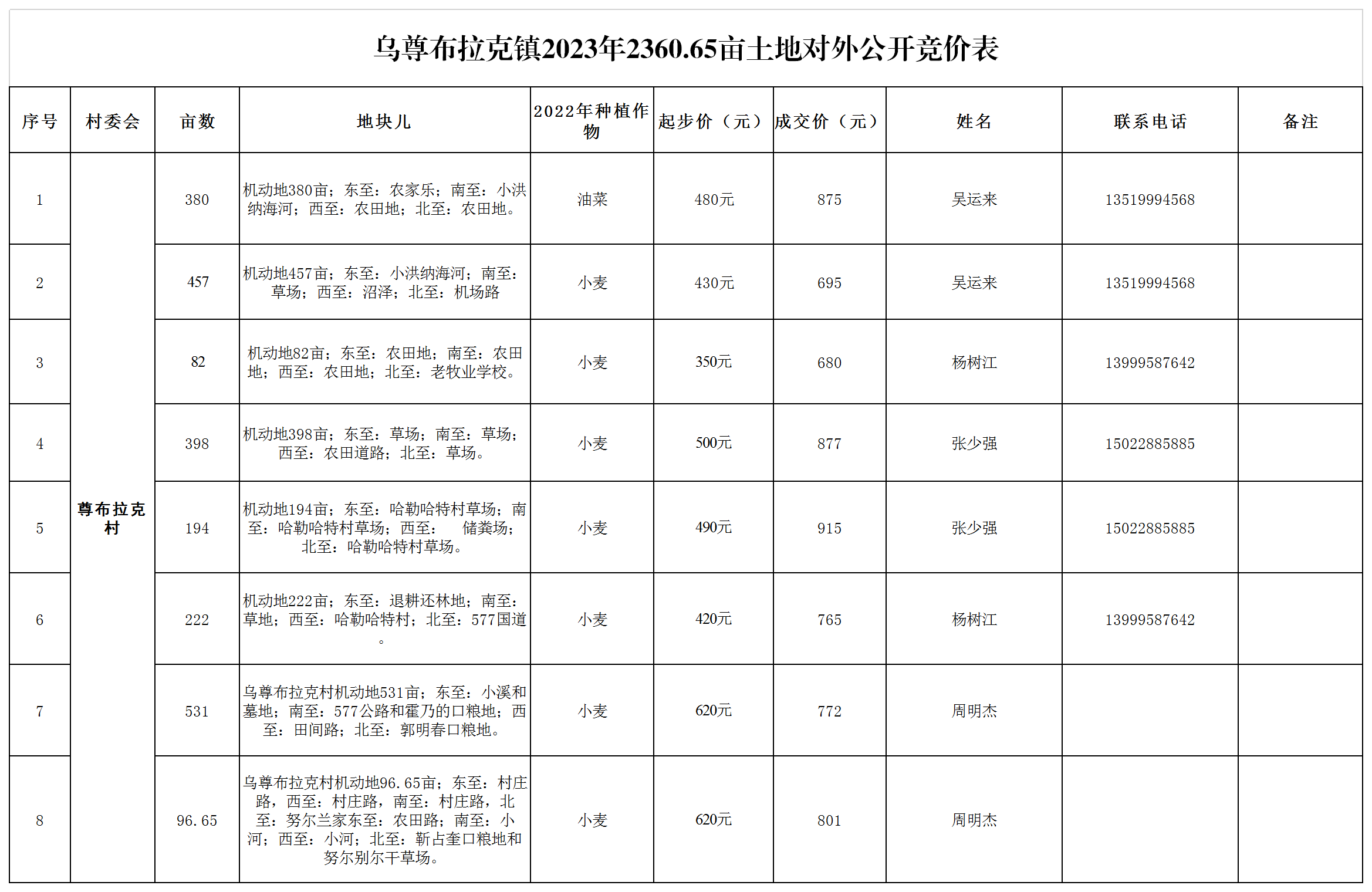 乌尊布拉克镇2023年2360.65亩土地对外公开竞价表

| 序号 | 村委会 | 亩数 | 地块儿 | 2022年种植作物 | 起步价（元） | 成交价（元） | 姓名 | 联系电话 | 备注 |
|---|---|---|---|---|---|---|---|---|---|
| 1 | 尊布拉克村 | 380 | 机动地380亩；东至：农家乐；南至：小洪纳海河；西至：农田地；北至：农田地。 | 油菜 | 480元 | 875 | 吴运来 | 13519994568 | |
| 2 | | 457 | 机动地457亩；东至：小洪纳海河；南至：草场；西至：沼泽；北至：机场路 | 小麦 | 430元 | 695 | 吴运来 | 13519994568 | |
| 3 | | 82 | 机动地82亩；东至：农田地；南至：农田地；西至：农田地；北至：老牧业学校。 | 小麦 | 350元 | 680 | 杨树江 | 13999587642 | |
| 4 | | 398 | 机动地398亩；东至：草场；南至：草场；西至：农田道路；北至：草场。 | 小麦 | 500元 | 877 | 张少强 | 15022885885 | |
| 5 | | 194 | 机动地194亩；东至：哈勒哈特村草场；南至：哈勒哈特村草场；西至：　储粪场；北至：哈勒哈特村草场。 | 小麦 | 490元 | 915 | 张少强 | 15022885885 | |
| 6 | | 222 | 机动地222亩；东至：退耕还林地；南至：草地；西至：哈勒哈特村；北至：577国道。 | 小麦 | 420元 | 765 | 杨树江 | 13999587642 | |
| 7 | | 531 | 乌尊布拉克村机动地531亩；东至：小溪和墓地；南至：577公路和霍乃的口粮地；西至：田间路；北至：郭明春口粮地。 | 小麦 | 620元 | 772 | 周明杰 | | |
| 8 | | 96.65 | 乌尊布拉克村机动地96.65亩；东至：村庄路，西至：村庄路，南至：村庄路，北至：努尔兰家东至：农田路；南至：小河；西至：小河；北至：靳占奎口粮地和努尔别尔干草场。 | 小麦 | 620元 | 801 | 周明杰 | | |